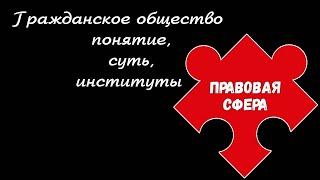 Гражданское общество
понятие,
суть,
институты

ПРАВОВАЯ
СФЕРА